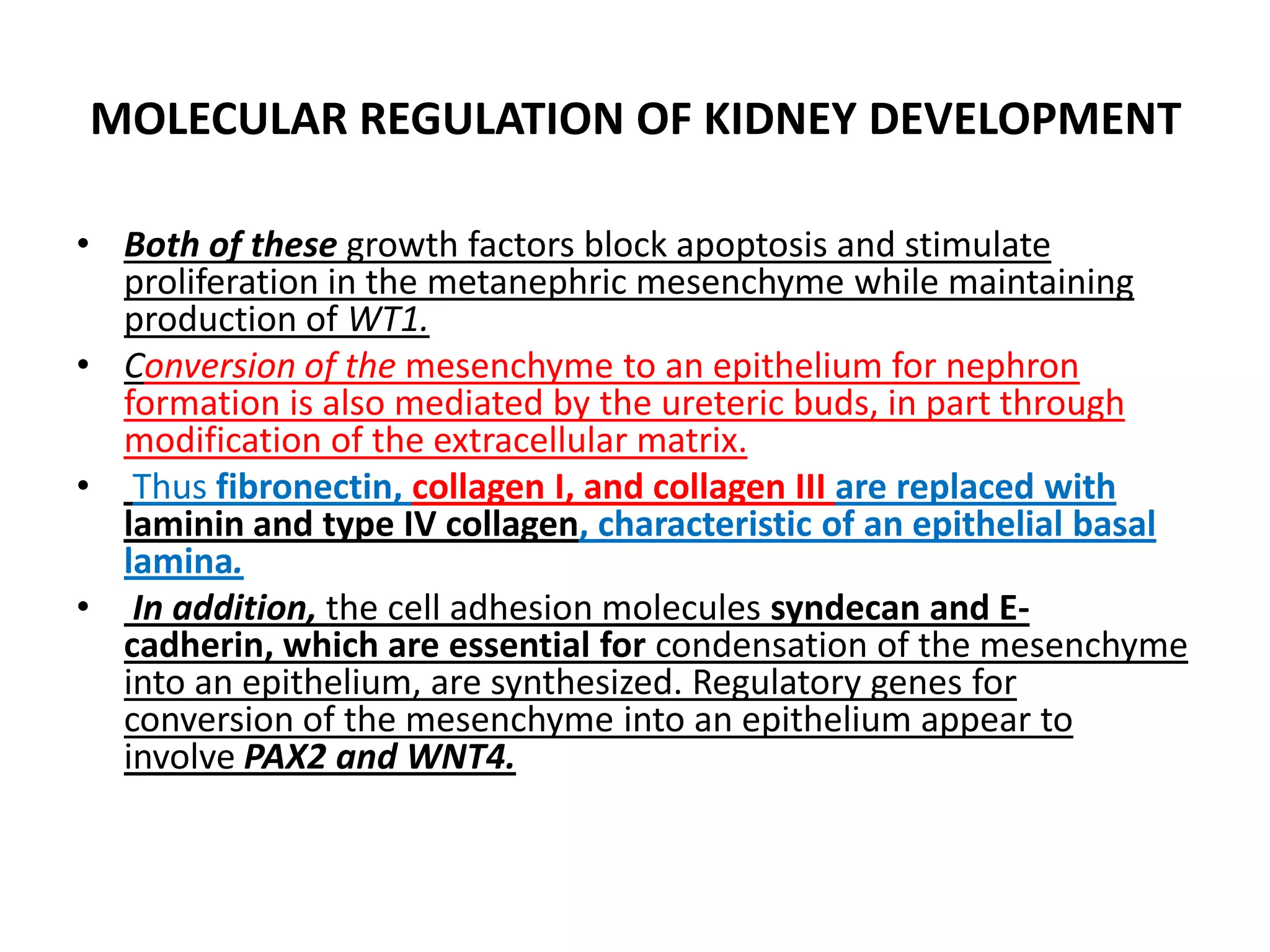 MOLECULAR REGULATION OF KIDNEY DEVELOPMENT

• Both of these growth factors block apoptosis and stimulate proliferation in the metanephric mesenchyme while maintaining production of WT1.

• Conversion of the mesenchyme to an epithelium for nephron formation is also mediated by the ureteric buds, in part through modification of the extracellular matrix.

• Thus fibronectin, collagen I, and collagen III are replaced with laminin and type IV collagen, characteristic of an epithelial basal lamina.

• In addition, the cell adhesion molecules syndecan and E-cadherin, which are essential for condensation of the mesenchyme into an epithelium, are synthesized. Regulatory genes for conversion of the mesenchyme into an epithelium appear to involve PAX2 and WNT4.